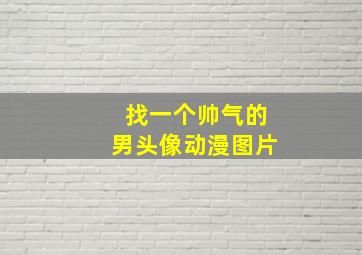 找一个帅气的
男头像动漫图片